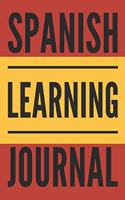 SPANISH

LEARNING

JOURNAL